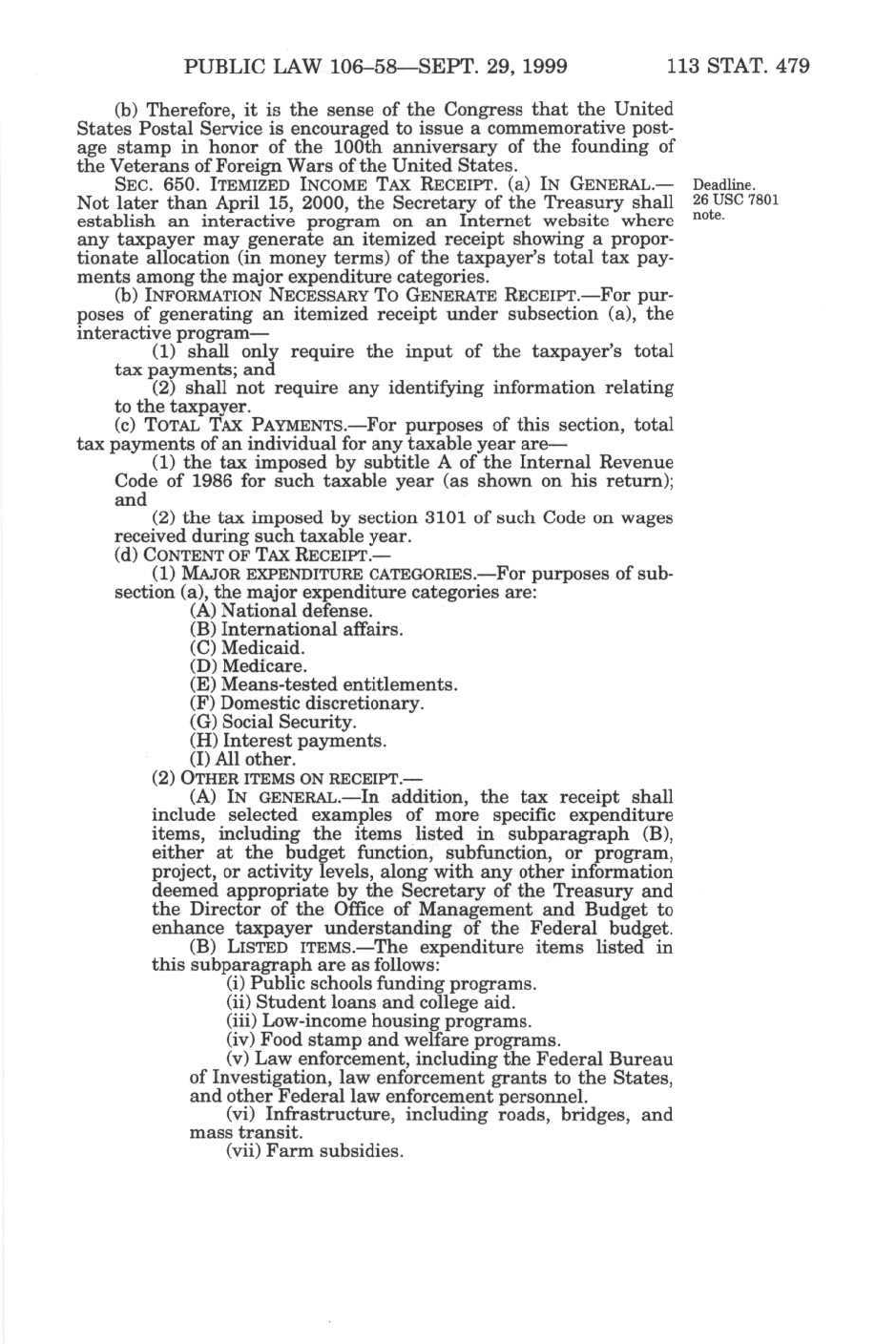 PUBLIC LAW 106–58—SEPT. 29, 1999 113 STAT. 479

(b) Therefore, it is the sense of the Congress that the United States Postal Service is encouraged to issue a commemorative postage stamp in honor of the 100th anniversary of the founding of the Veterans of Foreign Wars of the United States.

SEC. 650. ITEMIZED INCOME TAX RECEIPT. (a) IN GENERAL.—Not later than April 15, 2000, the Secretary of the Treasury shall establish an interactive program on an Internet website where any taxpayer may generate an itemized receipt showing a proportionate allocation (in money terms) of the taxpayer's total tax payments among the major expenditure categories.

Deadline. 26 USC 7801 note.

(b) INFORMATION NECESSARY TO GENERATE RECEIPT.—For purposes of generating an itemized receipt under subsection (a), the interactive program—

(1) shall only require the input of the taxpayer's total tax payments; and

(2) shall not require any identifying information relating to the taxpayer.

(c) TOTAL TAX PAYMENTS.—For purposes of this section, total tax payments of an individual for any taxable year are—

(1) the tax imposed by subtitle A of the Internal Revenue Code of 1986 for such taxable year (as shown on his return); and

(2) the tax imposed by section 3101 of such Code on wages received during such taxable year.

(d) CONTENT OF TAX RECEIPT.—

(1) MAJOR EXPENDITURE CATEGORIES.—For purposes of subsection (a), the major expenditure categories are:

(A) National defense.

(B) International affairs.

(C) Medicaid.

(D) Medicare.

(E) Means-tested entitlements.

(F) Domestic discretionary.

(G) Social Security.

(H) Interest payments.

(I) All other.

(2) OTHER ITEMS ON RECEIPT.—

(A) IN GENERAL.—In addition, the tax receipt shall include selected examples of more specific expenditure items, including the items listed in subparagraph (B), either at the budget function, subfunction, or program, project, or activity levels, along with any other information deemed appropriate by the Secretary of the Treasury and the Director of the Office of Management and Budget to enhance taxpayer understanding of the Federal budget.

(B) LISTED ITEMS.—The expenditure items listed in this subparagraph are as follows:

(i) Public schools funding programs.

(ii) Student loans and college aid.

(iii) Low-income housing programs.

(iv) Food stamp and welfare programs.

(v) Law enforcement, including the Federal Bureau of Investigation, law enforcement grants to the States, and other Federal law enforcement personnel.

(vi) Infrastructure, including roads, bridges, and mass transit.

(vii) Farm subsidies.